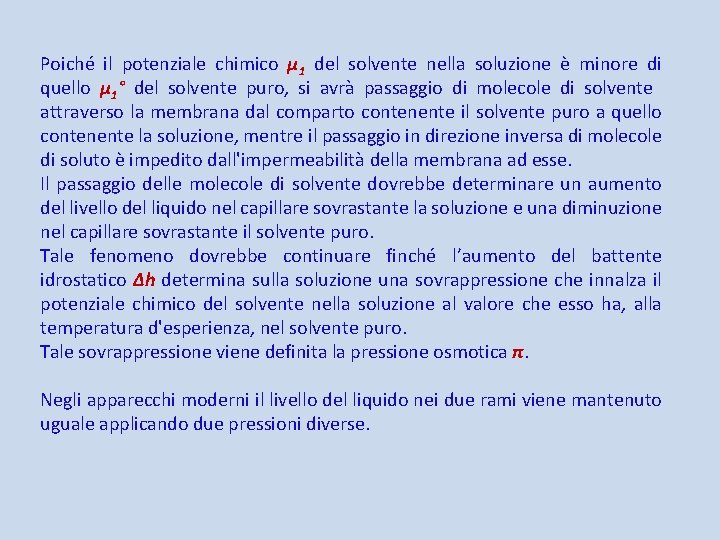 Poiché il potenziale chimico $\mu_1$ del solvente nella soluzione è minore di quello $\mu_1^\circ$ del solvente puro, si avrà passaggio di molecole di solvente attraverso la membrana dal comparto contenente il solvente puro a quello contenente la soluzione, mentre il passaggio in direzione inversa di molecole di soluto è impedito dall'impermeabilità della membrana ad esse.
Il passaggio delle molecole di solvente dovrebbe determinare un aumento del livello del liquido nel capillare sovrastante la soluzione e una diminuzione nel capillare sovrastante il solvente puro.
Tale fenomeno dovrebbe continuare finché l'aumento del battente idrostatico $\Delta h$ determina sulla soluzione una sovrappressione che innalza il potenziale chimico del solvente nella soluzione al valore che esso ha, alla temperatura d'esperienza, nel solvente puro.
Tale sovrappressione viene definita la pressione osmotica $\pi$.

Negli apparecchi moderni il livello del liquido nei due rami viene mantenuto uguale applicando due pressioni diverse.